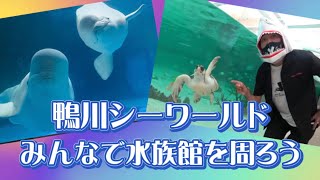 鴨川シーワールド
みんなで水族館を周ろう